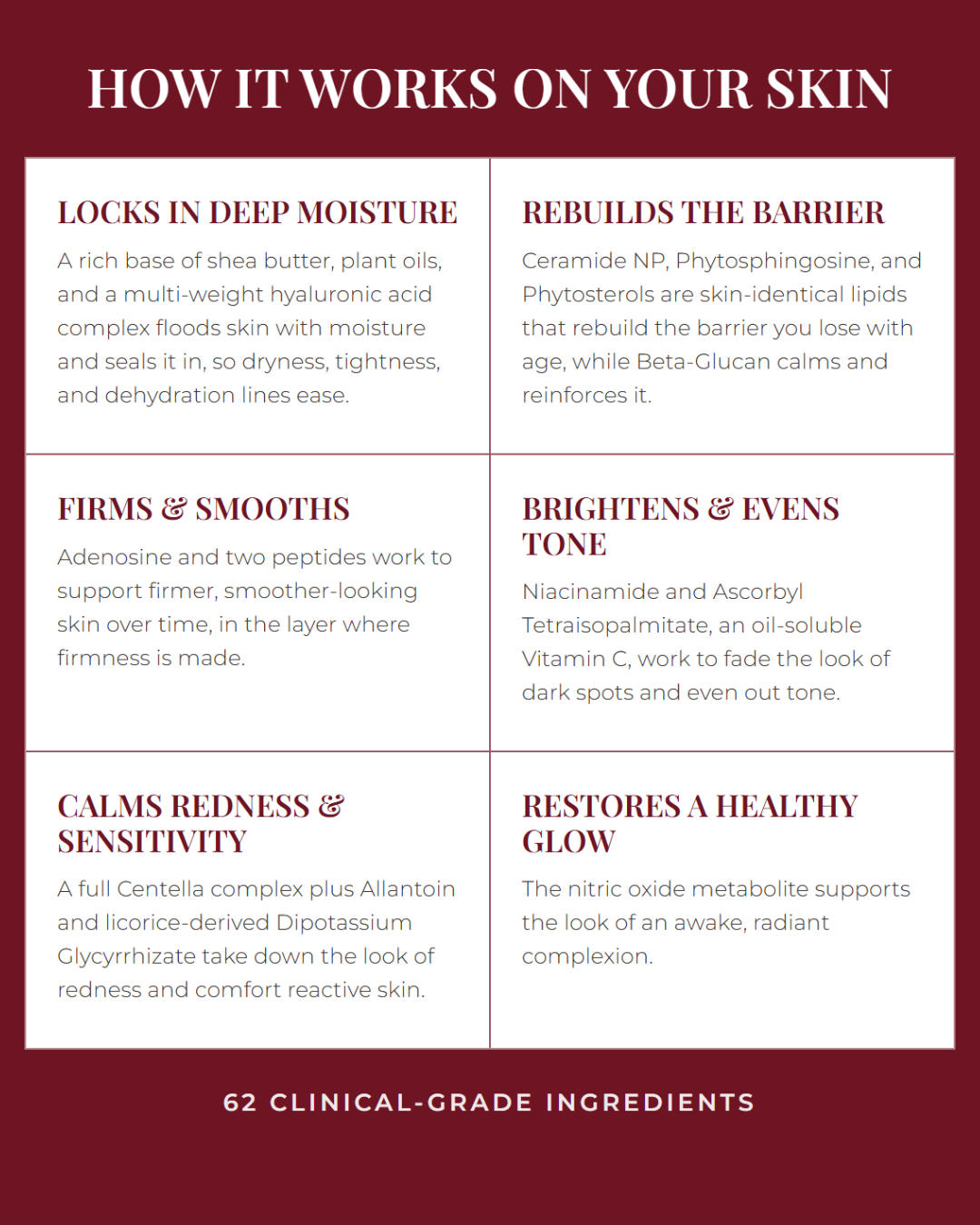 HOW IT WORKS ON YOUR SKIN

LOCKS IN DEEP MOISTURE

A rich base of shea butter, plant oils, and a multi-weight hyaluronic acid complex floods skin with moisture and seals it in, so dryness, tightness, and dehydration lines ease.

REBUILDS THE BARRIER

Ceramide NP, Phytosphingosine, and Phytosterols are skin-identical lipids that rebuild the barrier you lose with age, while Beta-Glucan calms and reinforces it.

FIRMS & SMOOTHS

Adenosine and two peptides work to support firmer, smoother-looking skin over time, in the layer where firmness is made.

BRIGHTENS & EVENS TONE

Niacinamide and Ascorbyl Tetraisopalmitate, an oil-soluble Vitamin C, work to fade the look of dark spots and even out tone.

CALMS REDNESS & SENSITIVITY

A full Centella complex plus Allantoin and licorice-derived Dipotassium Glycyrrhizate take down the look of redness and comfort reactive skin.

RESTORES A HEALTHY GLOW

The nitric oxide metabolite supports the look of an awake, radiant complexion.

62 CLINICAL-GRADE INGREDIENTS